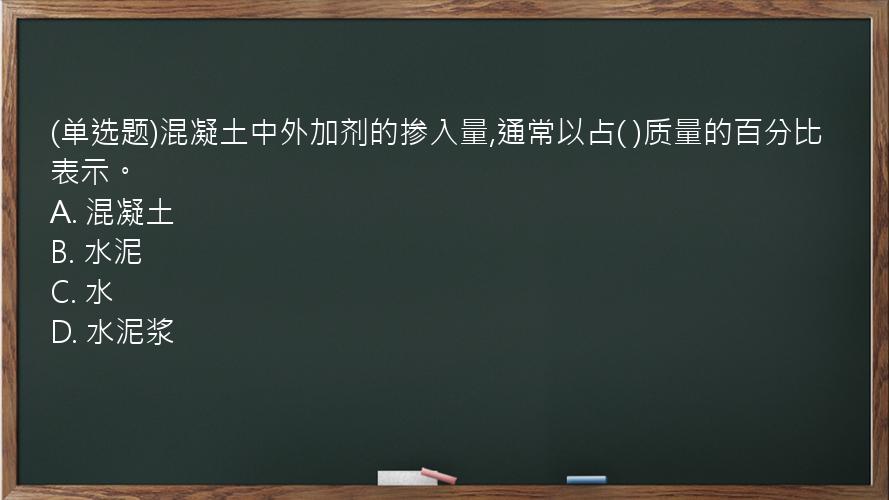 (单选题)混凝土中外加剂的掺入量,通常以占( )质量的百分比表示。
A. 混凝土
B. 水泥
C. 水
D. 水泥浆